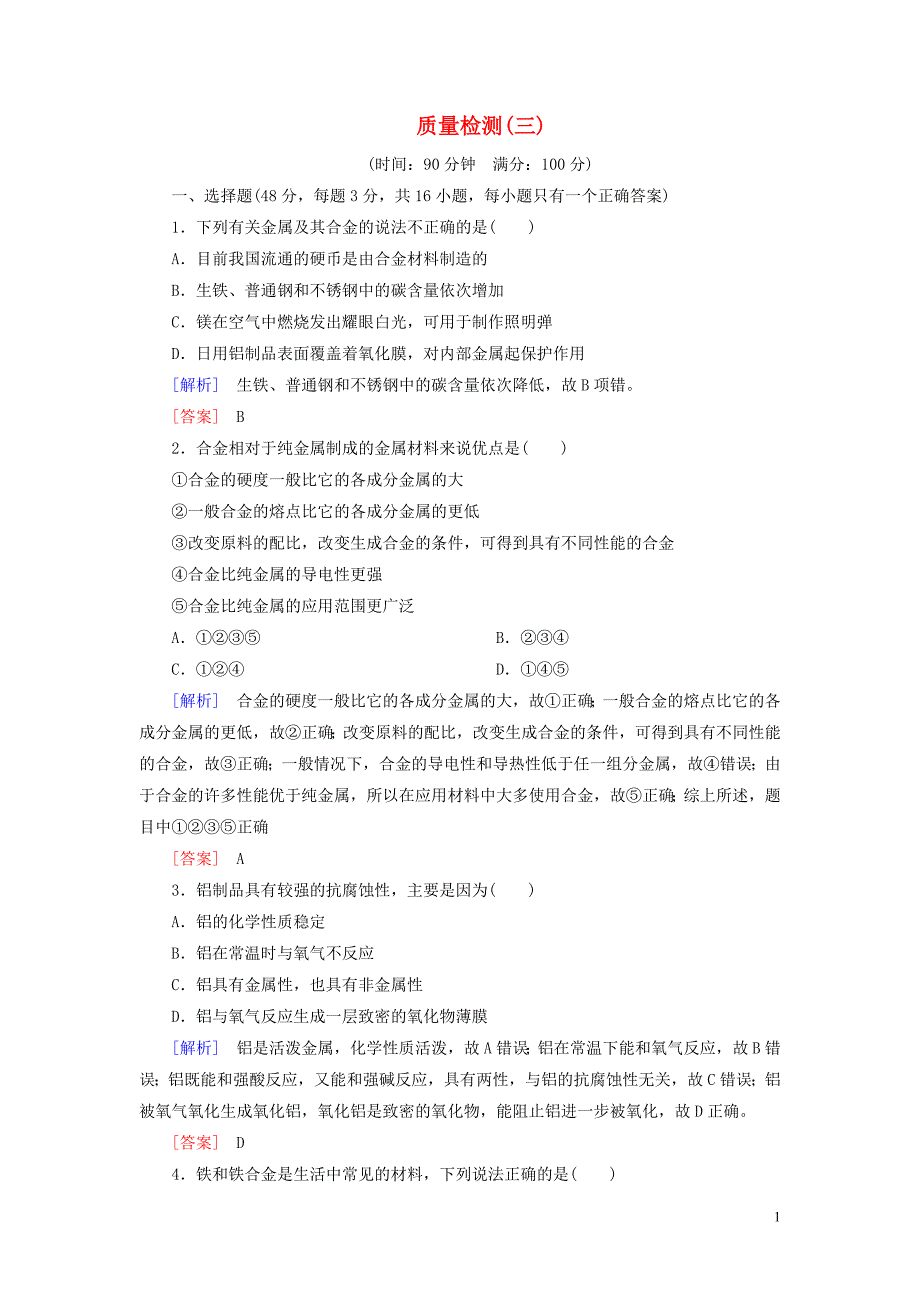 质量检测(三)

(时间：90 分钟　满分：100 分)

一、选择题(48 分，每题 3 分，共 16 小题，每小题只有一个正确答案)

1．下列有关金属及其合金的说法不正确的是(　　)

A．目前我国流通的硬币是由合金材料制造的

B．生铁、普通钢和不锈钢中的碳含量依次增加

C．镁在空气中燃烧发出耀眼白光，可用于制作照明弹

D．日用铝制品表面覆盖着氧化膜，对内部金属起保护作用

[解析]　生铁、普通钢和不锈钢中的碳含量依次降低，故 B 项错。

[答案]　B

2．合金相对于纯金属制成的金属材料来说优点是(　　)

①合金的硬度一般比它的各成分金属的大

②一般合金的熔点比它的各成分金属的更低

③改变原料的配比，改变生成合金的条件，可得到具有不同性能的合金

④合金比纯金属的导电性更强

⑤合金比纯金属的应用范围更广泛

A．①②③⑤　　　B．②③④

C．①②④　　　D．①④⑤

[解析]　合金的硬度一般比它的各成分金属的大，故①正确；一般合金的熔点比它的各成分金属的更低，故②正确；改变原料的配比，改变生成合金的条件，可得到具有不同性能的合金，故③正确；一般情况下，合金的导电性和导热性低于任一组分金属，故④错误；由于合金的许多性能优于纯金属，所以在应用材料中大多使用合金，故⑤正确；综上所述，题目中①②③⑤正确

[答案]　A

3．铝制品具有较强的抗腐蚀性，主要是因为(　　)

A．铝的化学性质稳定

B．铝在常温时与氧气不反应

C．铝具有金属性，也具有非金属性

D．铝与氧气反应生成一层致密的氧化物薄膜

[解析]　铝是活泼金属，化学性质活泼，故 A 错误；铝在常温下能和氧气反应，故 B 错误；铝既能和强酸反应，又能和强碱反应，具有两性，与铝的抗腐蚀性无关，故 C 错误；铝被氧气氧化生成氧化铝，氧化铝是致密的氧化物，能阻止铝进一步被氧化，故 D 正确。

[答案]　D

4．铁和铁合金是生活中常见的材料，下列说法正确的是(　　)

1